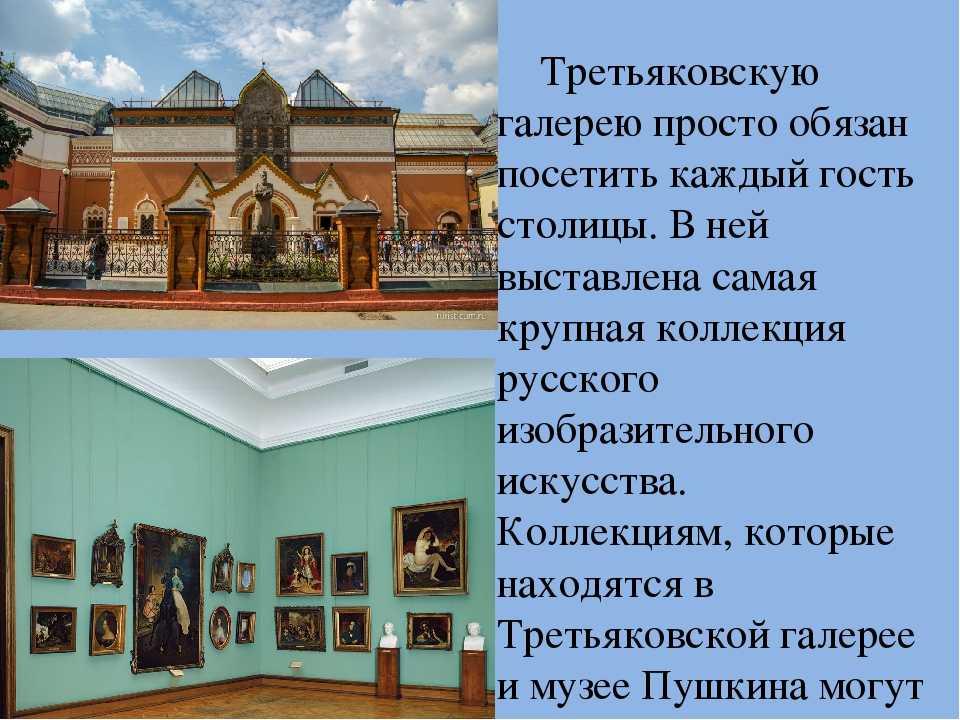 Третьяковскую галерею просто обязан посетить каждый гость столицы. В ней выставлена самая крупная коллекция русского изобразительного искусства. Коллекциям, которые находятся в Третьяковской галерее и музее Пушкина могут